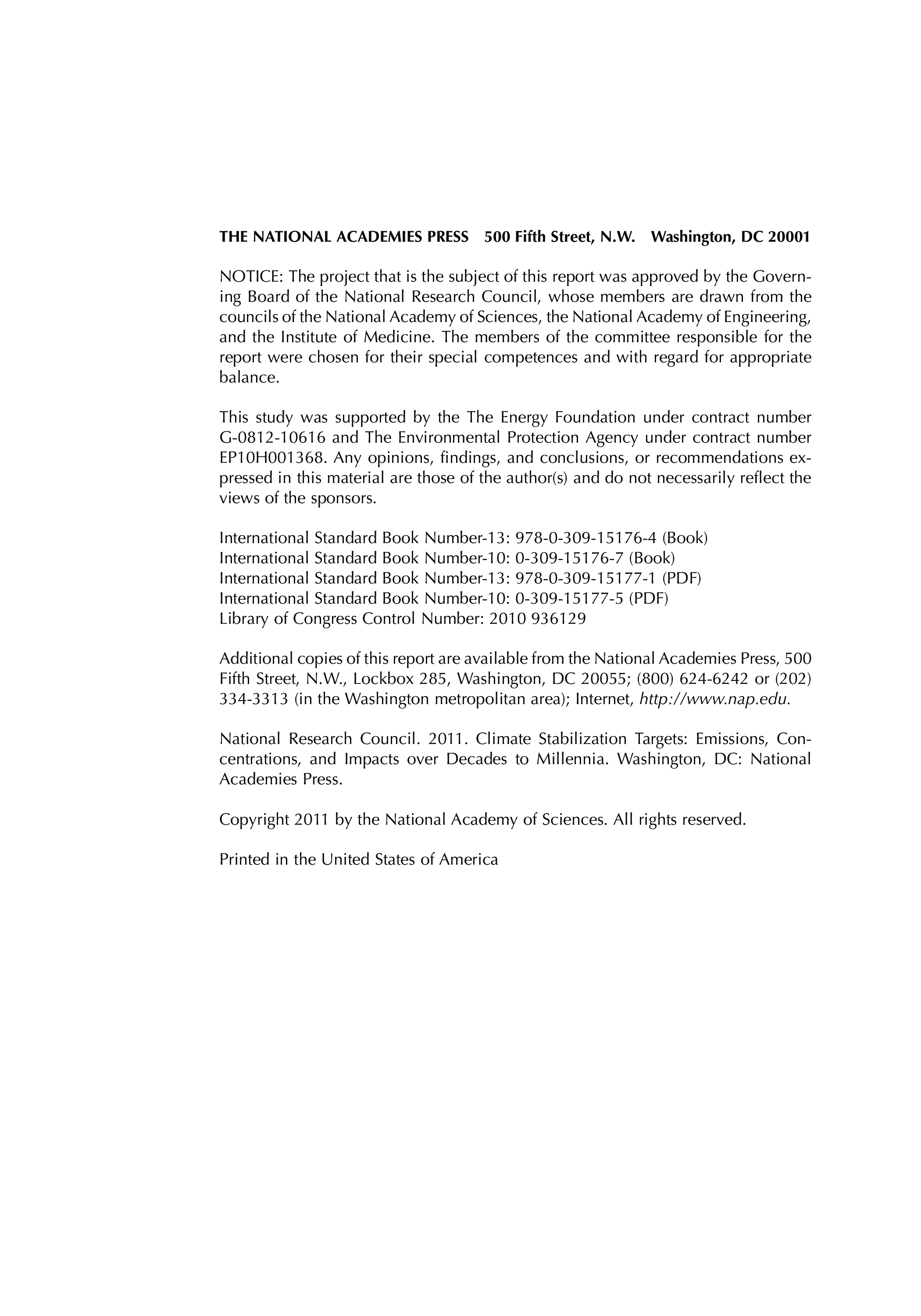 THE NATIONAL ACADEMIES PRESS 500 Fifth Street, N.W. Washington, DC 20001

NOTICE: The project that is the subject of this report was approved by the Governing Board of the National Research Council, whose members are drawn from the councils of the National Academy of Sciences, the National Academy of Engineering, and the Institute of Medicine. The members of the committee responsible for the report were chosen for their special competences and with regard for appropriate balance.

This study was supported by the The Energy Foundation under contract number G-0812-10616 and The Environmental Protection Agency under contract number EP10H001368. Any opinions, findings, and conclusions, or recommendations expressed in this material are those of the author(s) and do not necessarily reflect the views of the sponsors.

International Standard Book Number-13: 978-0-309-15176-4 (Book)
International Standard Book Number-10: 0-309-15176-7 (Book)
International Standard Book Number-13: 978-0-309-15177-1 (PDF)
International Standard Book Number-10: 0-309-15177-5 (PDF)
Library of Congress Control Number: 2010 936129

Additional copies of this report are available from the National Academies Press, 500 Fifth Street, N.W., Lockbox 285, Washington, DC 20055; (800) 624-6242 or (202) 334-3313 (in the Washington metropolitan area); Internet, http://www.nap.edu.

National Research Council. 2011. Climate Stabilization Targets: Emissions, Concentrations, and Impacts over Decades to Millennia. Washington, DC: National Academies Press.

Copyright 2011 by the National Academy of Sciences. All rights reserved.

Printed in the United States of America